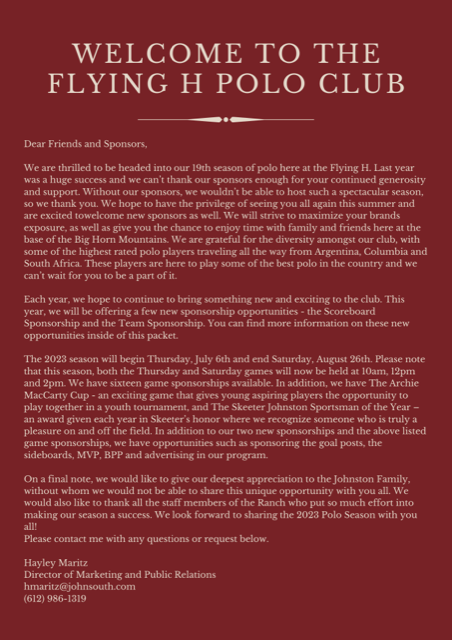 WELCOME TO THE FLYING H POLO CLUB

Dear Friends and Sponsors,

We are thrilled to be headed into our 19th season of polo here at the Flying H. Last year was a huge success and we can't thank our sponsors enough for your continued generosity and support. Without our sponsors, we wouldn't be able to host such a spectacular season, so we thank you. We hope to have the privilege of seeing you all again this summer and are excited towelcome new sponsors as well. We will strive to maximize your brands exposure, as well as give you the chance to enjoy time with family and friends here at the base of the Big Horn Mountains. We are grateful for the diversity amongst our club, with some of the highest rated polo players traveling all the way from Argentina, Columbia and South Africa. These players are here to play some of the best polo in the country and we can't wait for you to be a part of it.

Each year, we hope to continue to bring something new and exciting to the club. This year, we will be offering a few new sponsorship opportunities - the Scoreboard Sponsorship and the Team Sponsorship. You can find more information on these new opportunities inside of this packet.

The 2023 season will begin Thursday, July 6th and end Saturday, August 26th. Please note that this season, both the Thursday and Saturday games will now be held at 10am, 12pm and 2pm. We have sixteen game sponsorships available. In addition, we have The Archie MacCarty Cup - an exciting game that gives young aspiring players the opportunity to play together in a youth tournament, and The Skeeter Johnston Sportsman of the Year – an award given each year in Skeeter's honor where we recognize someone who is truly a pleasure on and off the field. In addition to our two new sponsorships and the above listed game sponsorships, we have opportunities such as sponsoring the goal posts, the sideboards, MVP, BPP and advertising in our program.

On a final note, we would like to give our deepest appreciation to the Johnston Family, without whom we would not be able to share this unique opportunity with you all. We would also like to thank all the staff members of the Ranch who put so much effort into making our season a success. We look forward to sharing the 2023 Polo Season with you all!
Please contact me with any questions or request below.

Hayley Maritz
Director of Marketing and Public Relations
hmaritz@johnsouth.com
(612) 986-1319